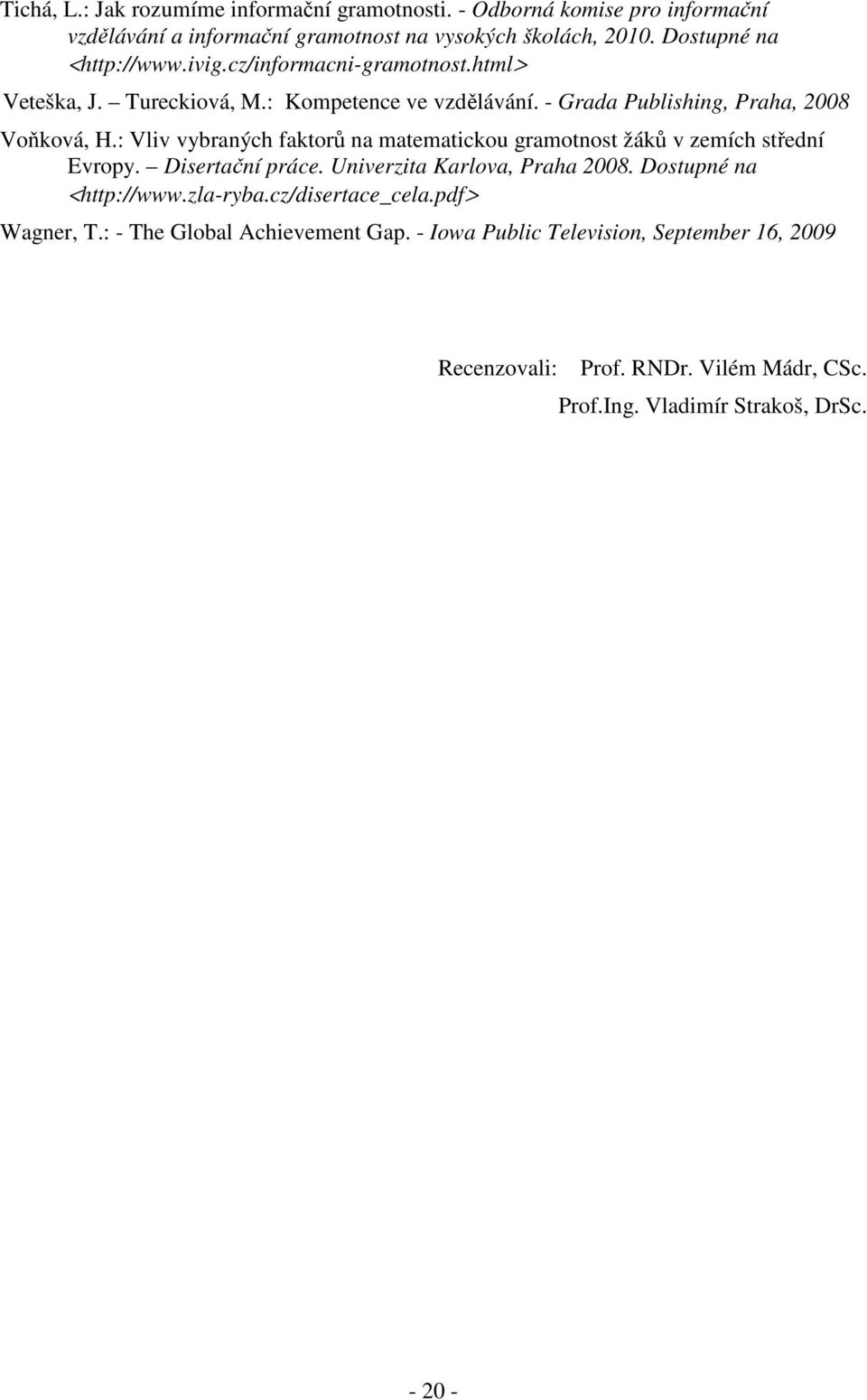 Tichá, L.: Jak rozumíme informační gramotnosti. - Odborná komise pro informační vzdělávání a informační gramotnost na vysokých školách, 2010. Dostupné na <http://www.ivig.cz/informacni-gramotnost.html>

Veteška, J. – Tureckiová, M.: Kompetence ve vzdělávání. - Grada Publishing, Praha, 2008

Voňková, H.: Vliv vybraných faktorů na matematickou gramotnost žáků v zemích střední Evropy. – Disertační práce. Univerzita Karlova, Praha 2008. Dostupné na <http://www.zla-ryba.cz/disertace_cela.pdf>

Wagner, T.: - The Global Achievement Gap. - Iowa Public Television, September 16, 2009

Recenzovali: Prof. RNDr. Vilém Mádr, CSc.
Prof.Ing. Vladimír Strakoš, DrSc.

- 20 -